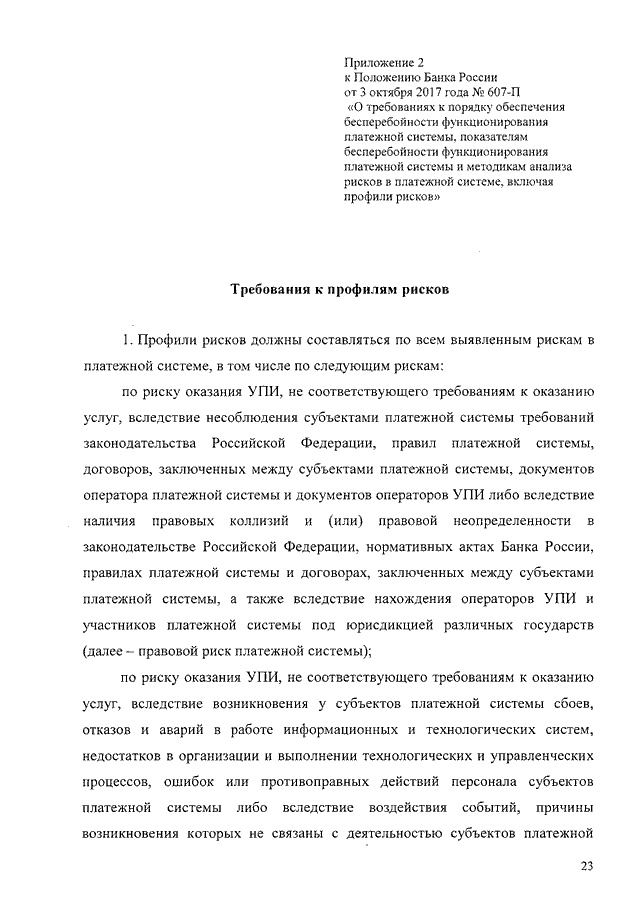 Приложение 2
к Положению Банка России
от 3 октября 2017 года № 607-П
«О требованиях к порядку обеспечения бесперебойности функционирования платежной системы, показателям бесперебойности функционирования платежной системы и методикам анализа рисков в платежной системе, включая профили рисков»

Требования к профилям рисков

1. Профили рисков должны составляться по всем выявленным рискам в платежной системе, в том числе по следующим рискам:

по риску оказания УПИ, не соответствующего требованиям к оказанию услуг, вследствие несоблюдения субъектами платежной системы требований законодательства Российской Федерации, правил платежной системы, договоров, заключенных между субъектами платежной системы, документов оператора платежной системы и документов операторов УПИ либо вследствие наличия правовых коллизий и (или) правовой неопределенности в законодательстве Российской Федерации, нормативных актах Банка России, правилах платежной системы и договорах, заключенных между субъектами платежной системы, а также вследствие нахождения операторов УПИ и участников платежной системы под юрисдикцией различных государств (далее – правовой риск платежной системы);

по риску оказания УПИ, не соответствующего требованиям к оказанию услуг, вследствие возникновения у субъектов платежной системы сбоев, отказов и аварий в работе информационных и технологических систем, недостатков в организации и выполнении технологических и управленческих процессов, ошибок или противоправных действий персонала субъектов платежной системы либо вследствие воздействия событий, причины возникновения которых не связаны с деятельностью субъектов платежной

23